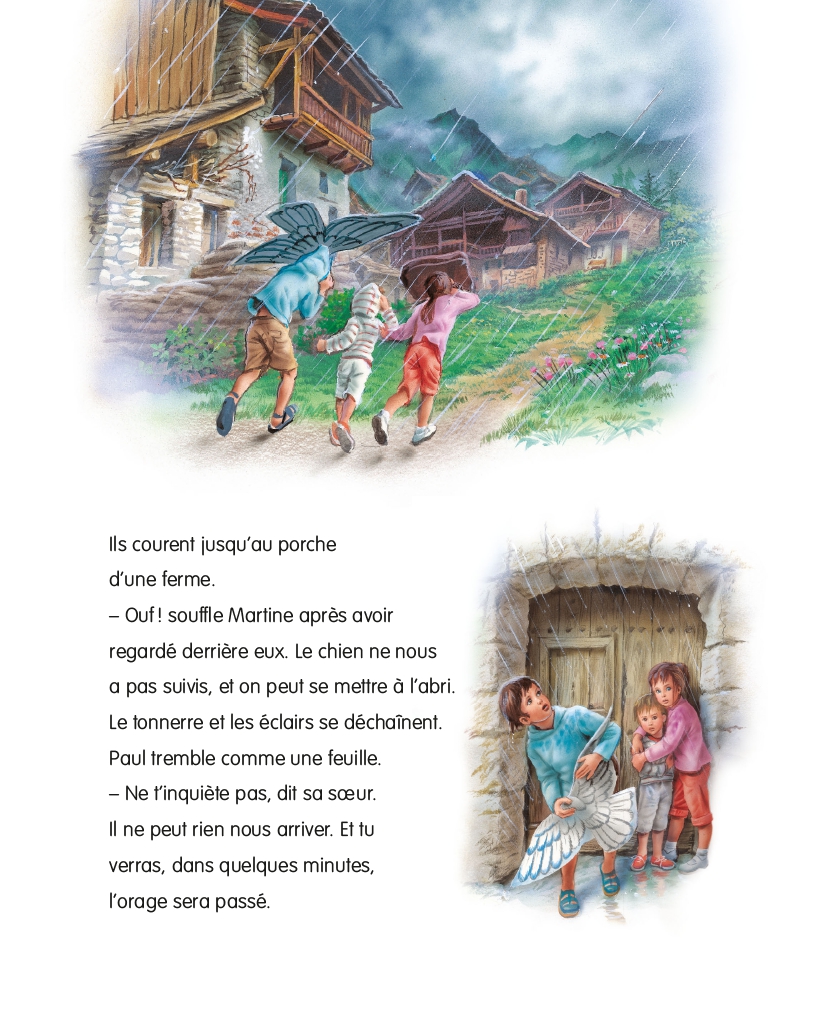 Ils courent jusqu'au porche d'une ferme.
– Ouf ! souffle Martine après avoir regardé derrière eux. Le chien ne nous a pas suivis, et on peut se mettre à l'abri.
Le tonnerre et les éclairs se déchaînent.
Paul tremble comme une feuille.
– Ne t'inquiète pas, dit sa sœur.
Il ne peut rien nous arriver. Et tu verras, dans quelques minutes, l'orage sera passé.